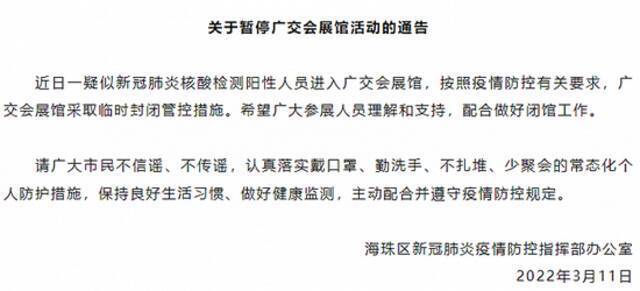 关于暂停广交会展馆活动的通告

近日一疑似新冠肺炎核酸检测阳性人员进入广交会展馆，按照疫情防控有关要求，广交会展馆采取临时封闭管控措施。希望广大参展人员理解和支持，配合做好闭馆工作。

请广大市民不信谣、不传谣，认真落实戴口罩、勤洗手、不扎堆、少聚会的常态化个人防护措施，保持良好生活习惯、做好健康监测，主动配合并遵守疫情防控规定。

海珠区新冠肺炎疫情防控指挥部办公室

2022年3月11日